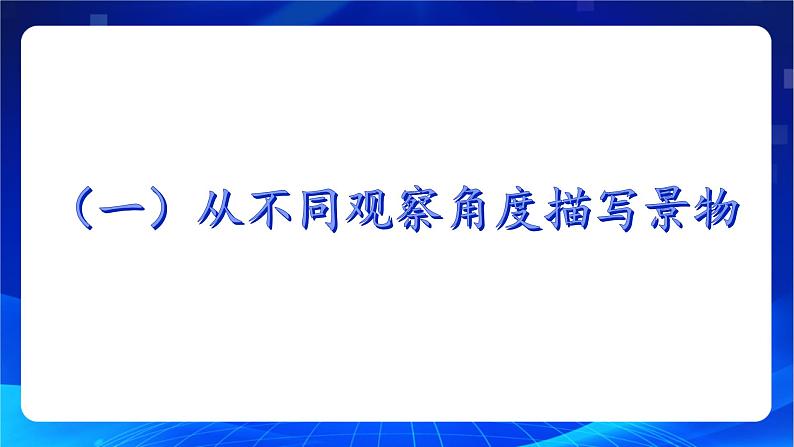 （一）从不同观察角度描写景物